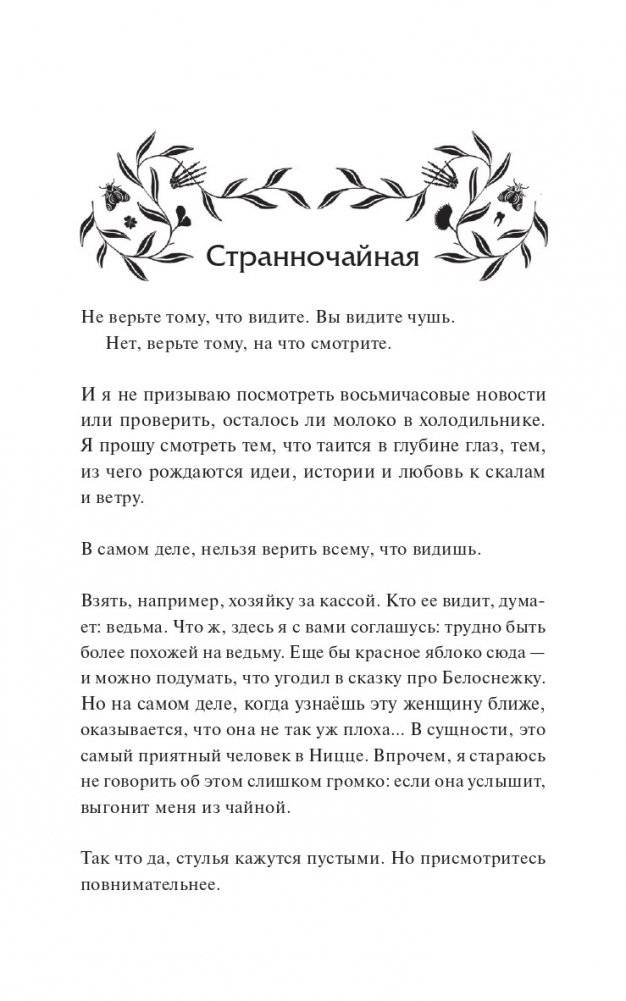 Странночайная

Не верьте тому, что видите. Вы видите чушь.
Нет, верьте тому, на что смотрите.

И я не призываю посмотреть восьмичасовые новости или проверить, осталось ли молоко в холодильнике. Я прошу смотреть тем, что таится в глубине глаз, тем, из чего рождаются идеи, истории и любовь к скалам и ветру.

В самом деле, нельзя верить всему, что видишь.

Взять, например, хозяйку за кассой. Кто ее видит, думает: ведьма. Что ж, здесь я с вами соглашусь: трудно быть более похожей на ведьму. Еще бы красное яблоко сюда — и можно подумать, что угодил в сказку про Белоснежку. Но на самом деле, когда узнаёшь эту женщину ближе, оказывается, что она не так уж плоха... В сущности, это самый приятный человек в Ницце. Впрочем, я стараюсь не говорить об этом слишком громко: если она услышит, выгонит меня из чайной.

Так что да, стулья кажутся пустыми. Но присмотритесь повнимательнее.